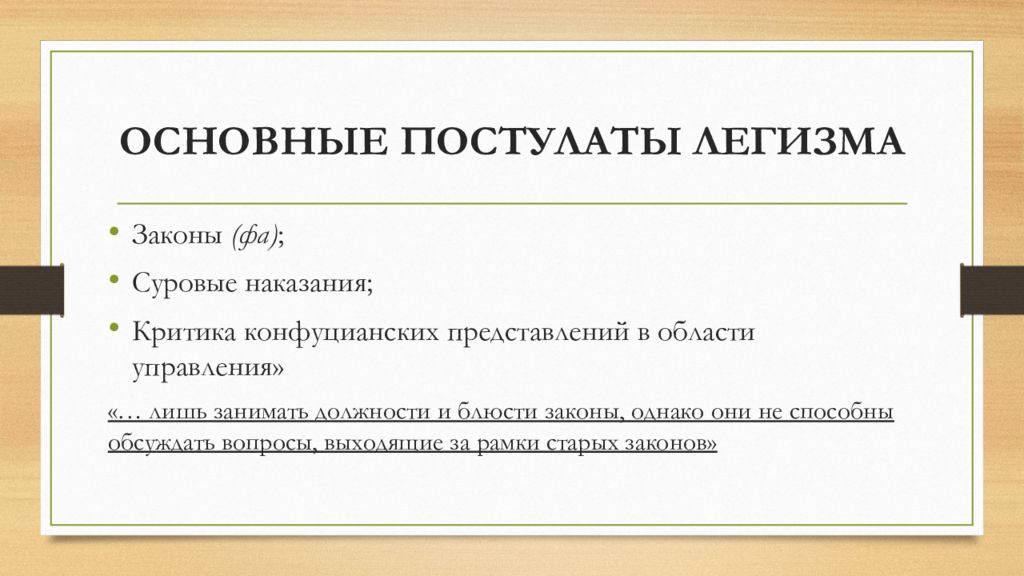 ОСНОВНЫЕ ПОСТУЛАТЫ ЛЕГИЗМА

• Законы (фа);

• Суровые наказания;

• Критика конфуцианских представлений в области управления»

«… лишь занимать должности и блюсти законы, однако они не способны обсуждать вопросы, выходящие за рамки старых законов»